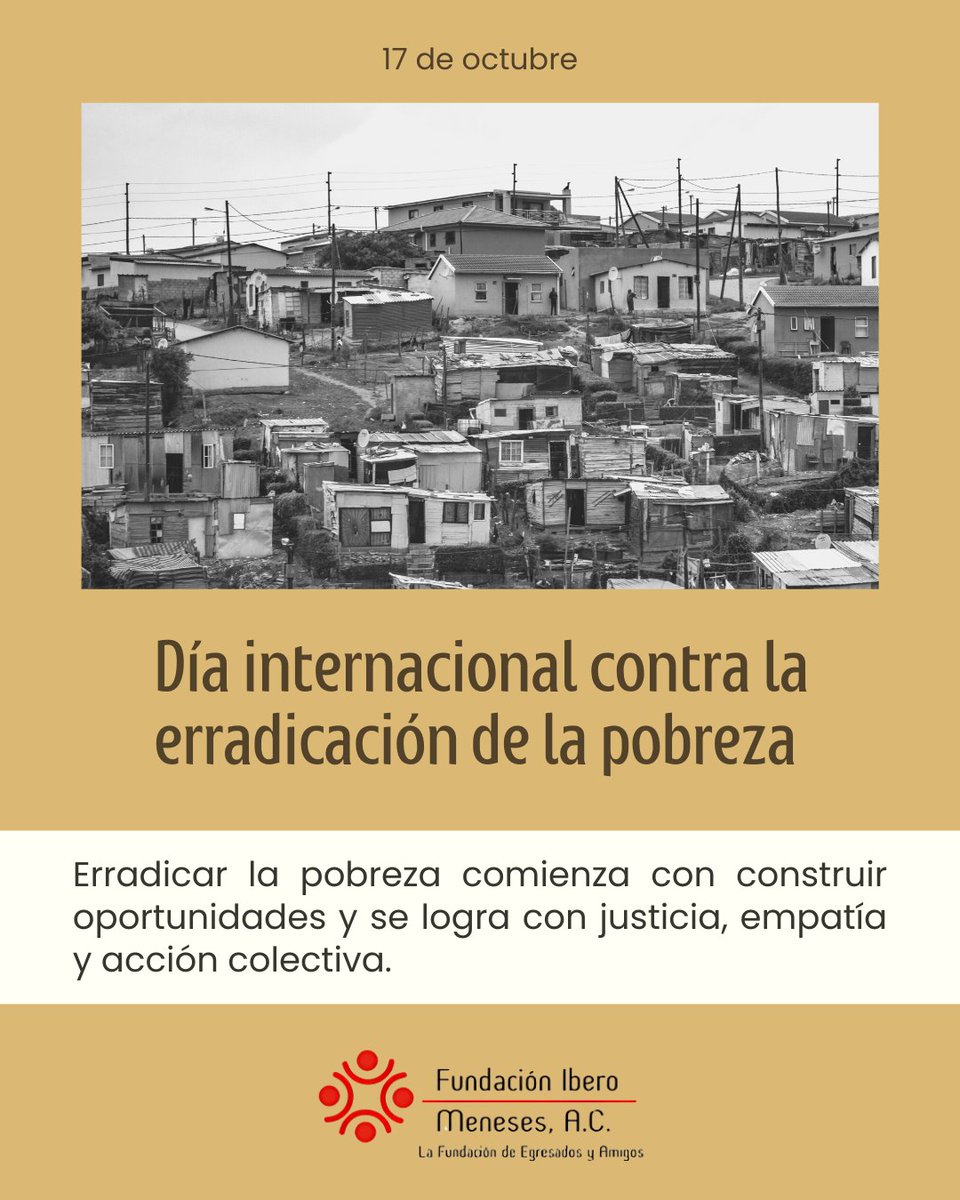 17 de octubre

Día internacional contra la erradicación de la pobreza

Erradicar la pobreza comienza con construir oportunidades y se logra con justicia, empatía y acción colectiva.

Fundación Ibero
Meneses, A.C.
La Fundación de Egresados y Amigos